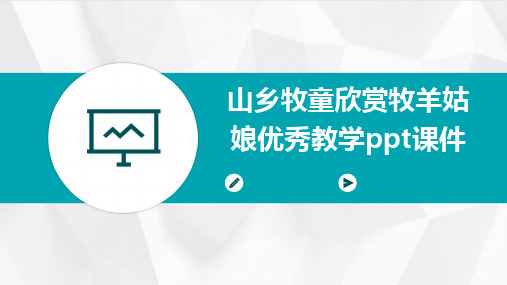 山乡牧童欣赏牧羊姑娘优秀教学ppt课件